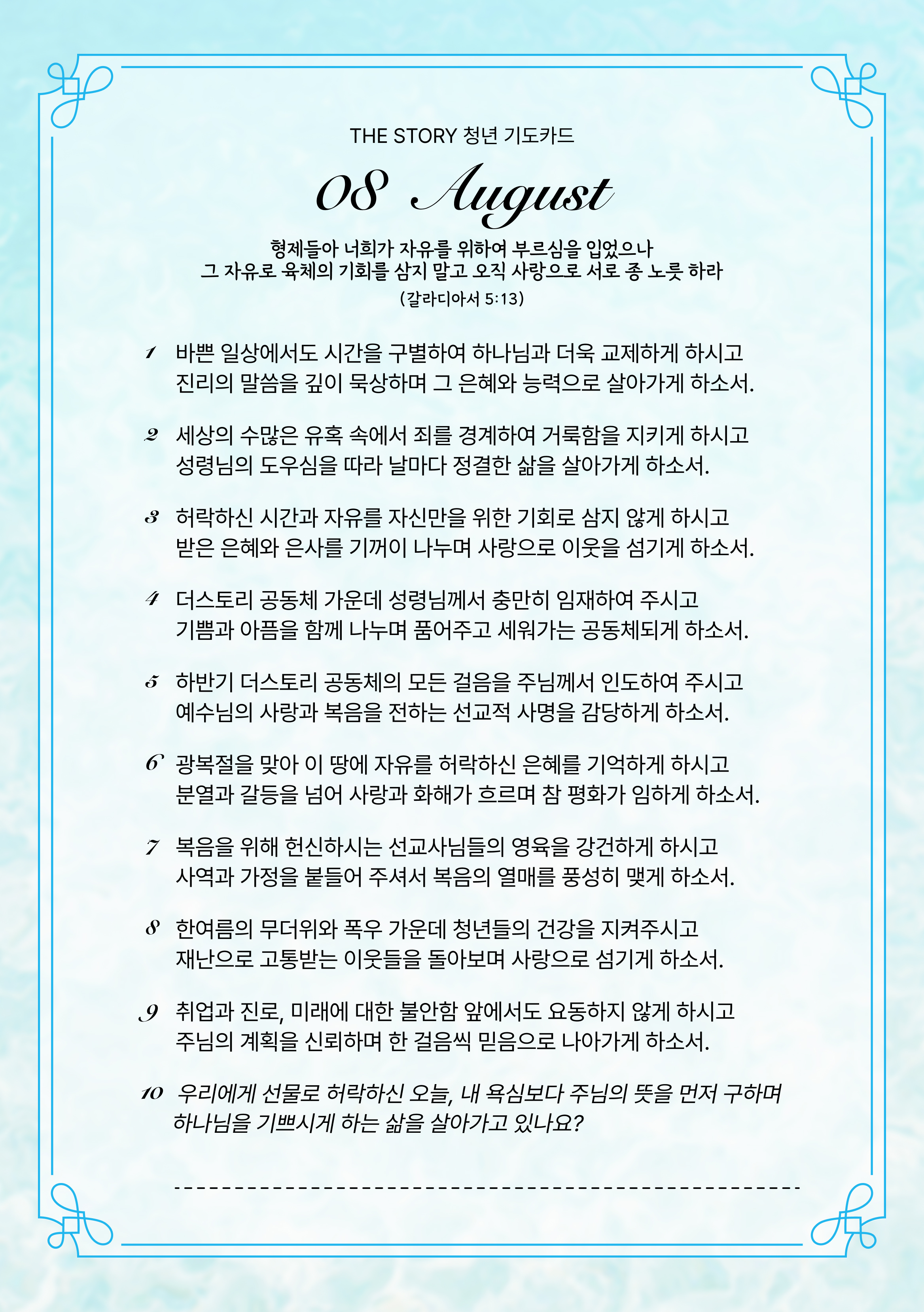 THE STORY 청년 기도카드

08 August

형제들아 너희가 자유를 위하여 부르심을 입었으나
그 자유로 육체의 기회를 삼지 말고 오직 사랑으로 서로 종 노릇 하라
(갈라디아서 5:13)

1 바쁜 일상에서도 시간을 구별하여 하나님과 더욱 교제하게 하시고
진리의 말씀을 깊이 묵상하며 그 은혜와 능력으로 살아가게 하소서.

2 세상의 수많은 유혹 속에서 죄를 경계하여 거룩함을 지키게 하시고
성령님의 도우심을 따라 날마다 정결한 삶을 살아가게 하소서.

3 허락하신 시간과 자유를 자신만을 위한 기회로 삼지 않게 하시고
받은 은혜와 은사를 기꺼이 나누며 사랑으로 이웃을 섬기게 하소서.

4 더스토리 공동체 가운데 성령님께서 충만히 임재하여 주시고
기쁨과 아픔을 함께 나누며 품어주고 세워가는 공동체되게 하소서.

5 하반기 더스토리 공동체의 모든 걸음을 주님께서 인도하여 주시고
예수님의 사랑과 복음을 전하는 선교적 사명을 감당하게 하소서.

6 광복절을 맞아 이 땅에 자유를 허락하신 은혜를 기억하게 하시고
분열과 갈등을 넘어 사랑과 화해가 흐르며 참 평화가 임하게 하소서.

7 복음을 위해 헌신하시는 선교사님들의 영육을 강건하게 하시고
사역과 가정을 붙들어 주셔서 복음의 열매를 풍성히 맺게 하소서.

8 한여름의 무더위와 폭우 가운데 청년들의 건강을 지켜주시고
재난으로 고통받는 이웃들을 돌아보며 사랑으로 섬기게 하소서.

9 취업과 진로, 미래에 대한 불안함 앞에서도 요동하지 않게 하시고
주님의 계획을 신뢰하며 한 걸음씩 믿음으로 나아가게 하소서.

10 우리에게 선물로 허락하신 오늘, 내 욕심보다 주님의 뜻을 먼저 구하며
하나님을 기쁘시게 하는 삶을 살아가고 있나요?